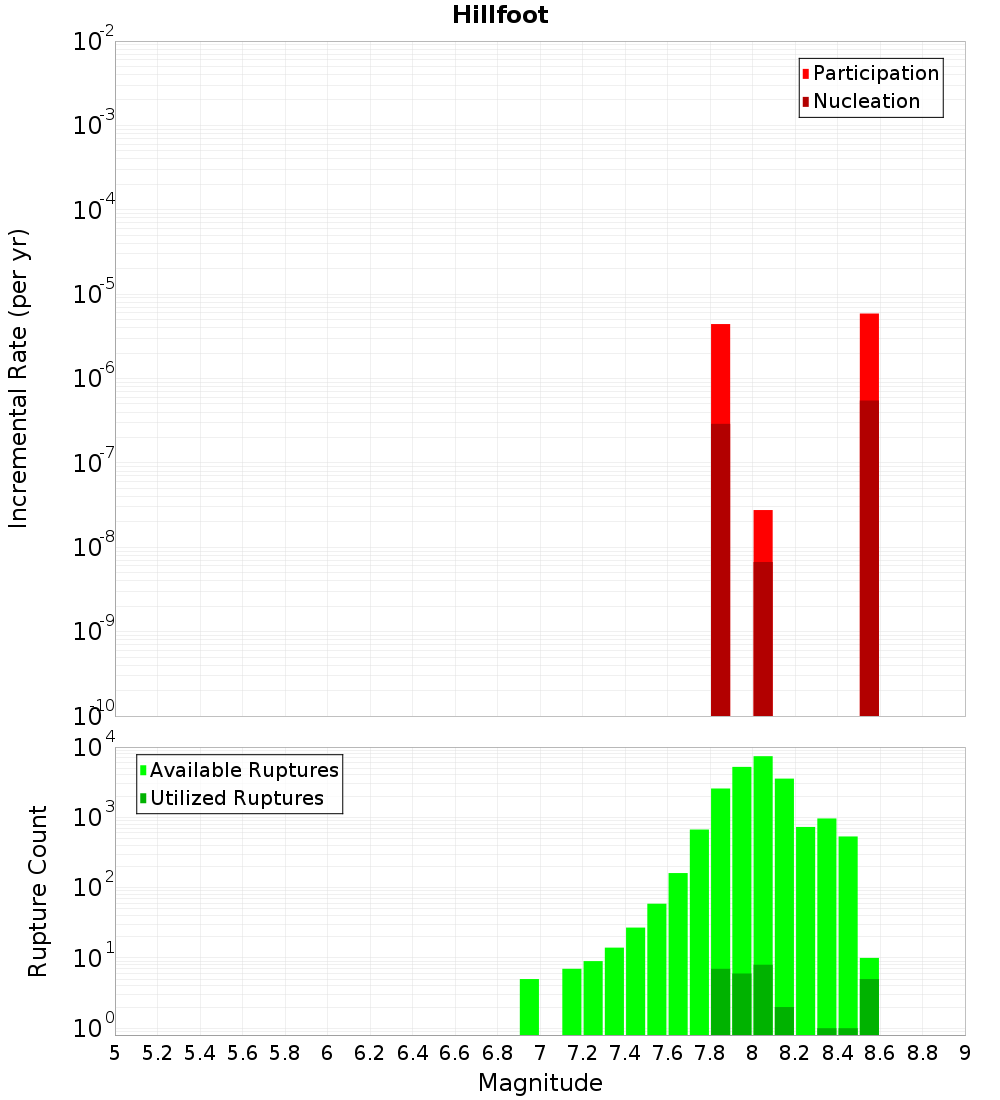 Hillfoot

Participation
Nucleation

Incremental Rate (per yr)

$10^{-2}$
$10^{-3}$
$10^{-4}$
$10^{-5}$
$10^{-6}$
$10^{-7}$
$10^{-8}$
$10^{-9}$
$10^{-10}$

Available Ruptures
Utilized Ruptures

Rupture Count

$10^{4}$
$10^{3}$
$10^{2}$
$10^{1}$
$10^{0}$

5 5.2 5.4 5.6 5.8 6 6.2 6.4 6.6 6.8 7 7.2 7.4 7.6 7.8 8 8.2 8.4 8.6 8.8 9

Magnitude